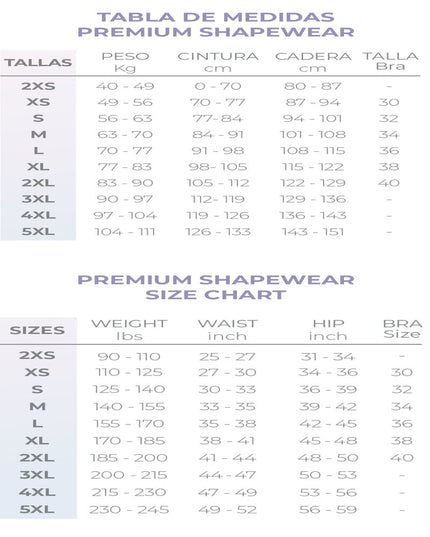 TABLA DE MEDIDAS
PREMIUM SHAPEWEAR

| TALLAS | PESO Kg | CINTURA cm | CADERA cm | TALLA Bra |
|---|---|---|---|---|
| 2XS | 40 - 49 | 0 - 70 | 80 - 87 | - |
| XS | 49 - 56 | 70 - 77 | 87 - 94 | 30 |
| S | 56 - 63 | 77- 84 | 94 - 101 | 32 |
| M | 63 - 70 | 84 - 91 | 101 - 108 | 34 |
| L | 70 - 77 | 91 - 98 | 108 - 115 | 36 |
| XL | 77 - 83 | 98- 105 | 115 - 122 | 38 |
| 2XL | 83 - 90 | 105 - 112 | 122 - 129 | 40 |
| 3XL | 90 - 97 | 112- 119 | 129 - 136 | - |
| 4XL | 97 - 104 | 119 - 126 | 136 - 143 | - |
| 5XL | 104 - 111 | 126 - 133 | 143 - 151 | - |

PREMIUM SHAPEWEAR
SIZE CHART

| SIZES | WEIGHT lbs | WAIST inch | HIP inch | BRA Size |
|---|---|---|---|---|
| 2XS | 90 - 110 | 25 - 27 | 31 - 34 | - |
| XS | 110 - 125 | 27 - 30 | 34 - 36 | 30 |
| S | 125 - 140 | 30 - 33 | 36 - 39 | 32 |
| M | 140 - 155 | 33 - 35 | 39 - 42 | 34 |
| L | 155 - 170 | 35 - 38 | 42 - 45 | 36 |
| XL | 170 - 185 | 38 - 41 | 45 - 48 | 38 |
| 2XL | 185 - 200 | 41 - 44 | 48 - 50 | 40 |
| 3XL | 200 - 215 | 44 - 47 | 50 - 53 | - |
| 4XL | 215 - 230 | 47 - 49 | 53 - 56 | - |
| 5XL | 230 - 245 | 49 - 52 | 56 - 59 | - |